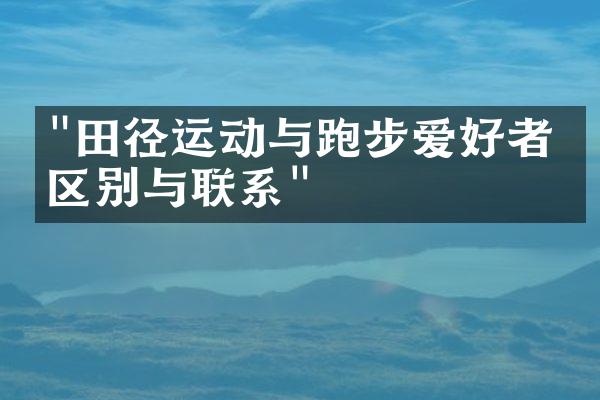 "田径运动与跑步爱好者区别与联系"